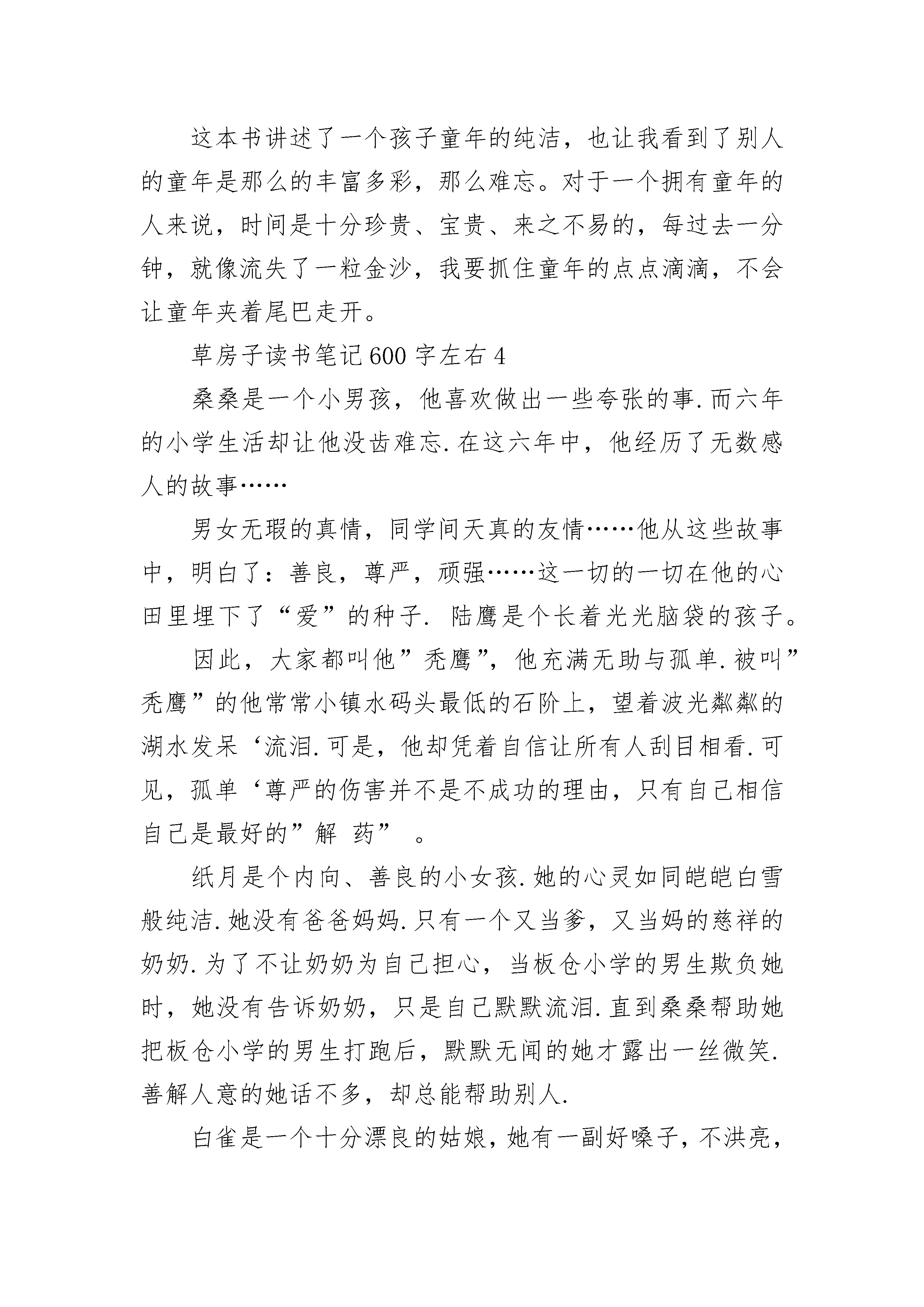 这本书讲述了一个孩子童年的纯洁，也让我看到了别人的童年是那么的丰富多彩，那么难忘。对于一个拥有童年的人来说，时间是十分珍贵、宝贵、来之不易的，每过去一分钟，就像流失了一粒金沙，我要抓住童年的点点滴滴，不会让童年夹着尾巴走开。

草房子读书笔记600字左右4

桑桑是一个小男孩，他喜欢做出一些夸张的事.而六年的小学生活却让他没齿难忘.在这六年中，他经历了无数感人的故事……

男女无瑕的真情，同学间天真的友情……他从这些故事中，明白了：善良，尊严，顽强……这一切的一切在他的心田里埋下了“爱”的种子. 陆鹰是个长着光光脑袋的孩子。

因此，大家都叫他”秃鹰”，他充满无助与孤单.被叫”秃鹰”的他常常小镇水码头最低的石阶上，望着波光粼粼的湖水发呆‘流泪.可是，他却凭着自信让所有人刮目相看.可见，孤单‘尊严的伤害并不是不成功的理由，只有自己相信自己是最好的”解 药” 。

纸月是个内向、善良的小女孩.她的心灵如同皑皑白雪般纯洁.她没有爸爸妈妈.只有一个又当爹，又当妈的慈祥的奶奶.为了不让奶奶为自己担心，当板仓小学的男生欺负她时，她没有告诉奶奶，只是自己默默流泪.直到桑桑帮助她把板仓小学的男生打跑后，默默无闻的她才露出一丝微笑.善解人意的她话不多，却总能帮助别人.

白雀是一个十分漂良的姑娘，她有一副好嗓子，不洪亮，